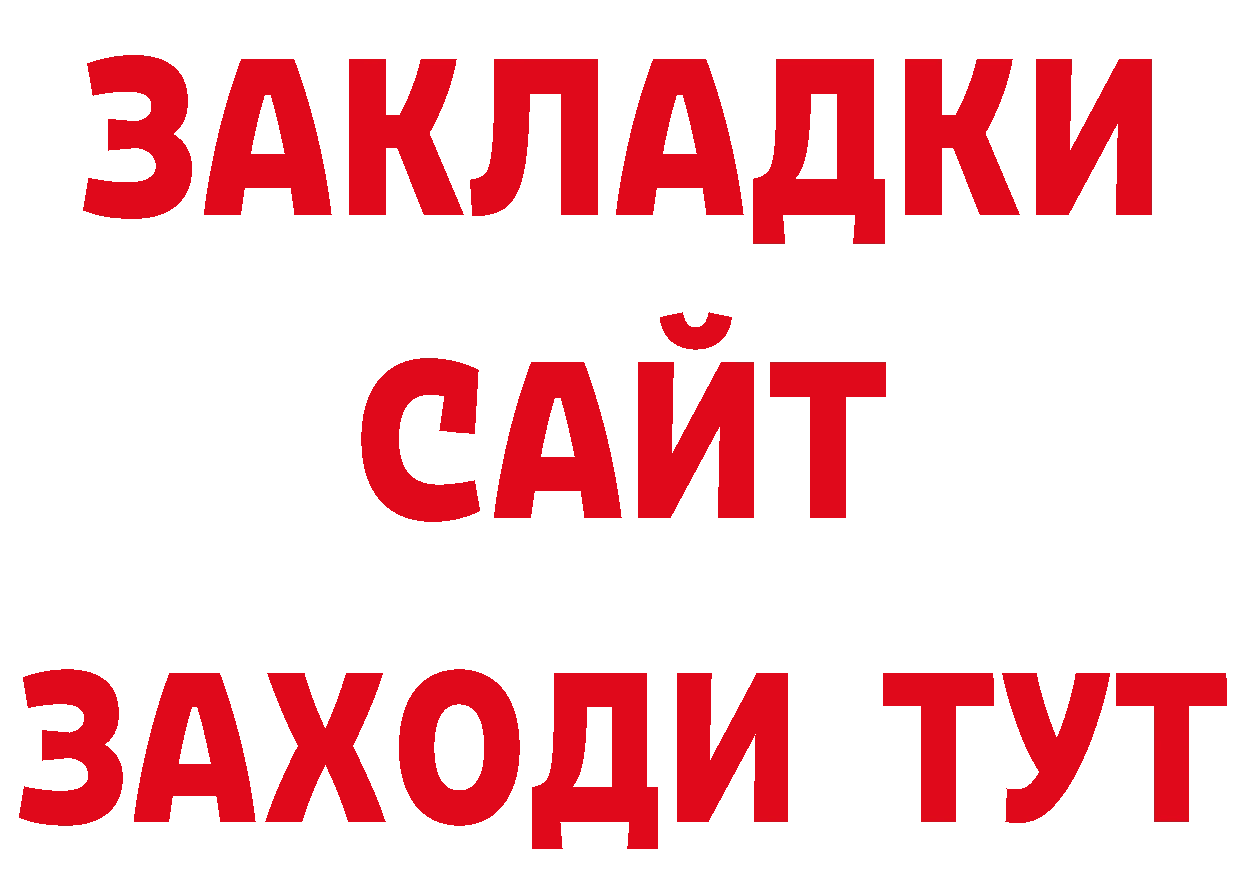 ЗАКЛАДКИ
САЙТ
ЗАХОДИ ТУТ